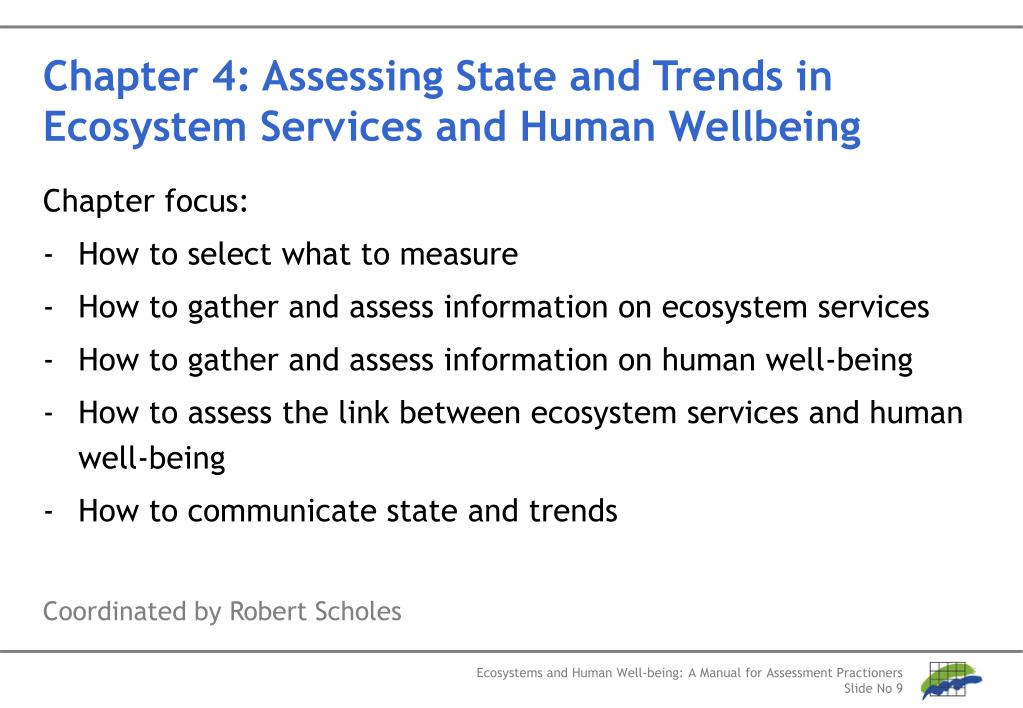 Chapter 4: Assessing State and Trends in Ecosystem Services and Human Wellbeing

Chapter focus:

- How to select what to measure
- How to gather and assess information on ecosystem services
- How to gather and assess information on human well-being
- How to assess the link between ecosystem services and human well-being
- How to communicate state and trends

Coordinated by Robert Scholes

Ecosystems and Human Well-being: A Manual for Assessment Practioners
Slide No 9